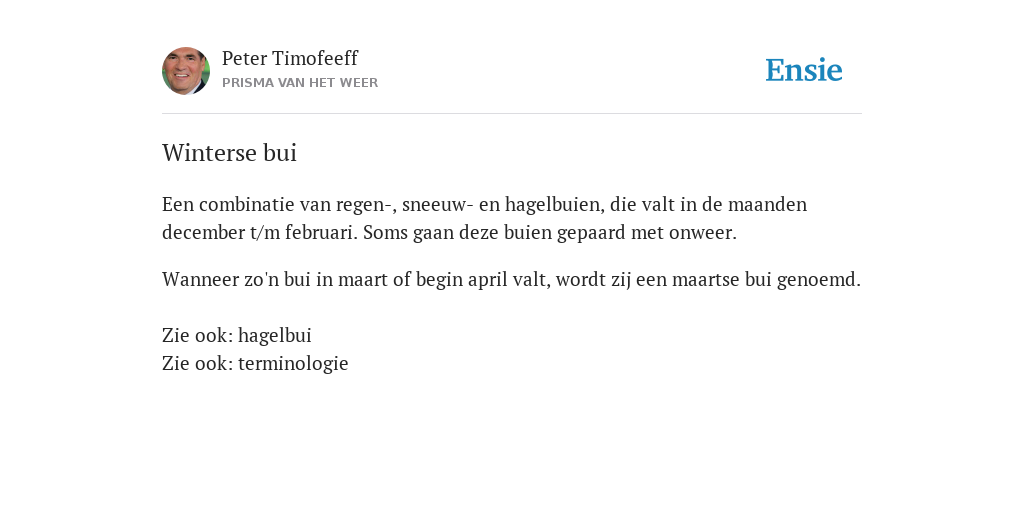 Peter Timofeeff
PRISMA VAN HET WEER

Ensie

Winterse bui

Een combinatie van regen-, sneeuw- en hagelbuien, die valt in de maanden december t/m februari. Soms gaan deze buien gepaard met onweer.

Wanneer zo'n bui in maart of begin april valt, wordt zij een maartse bui genoemd.

Zie ook: hagelbui
Zie ook: terminologie